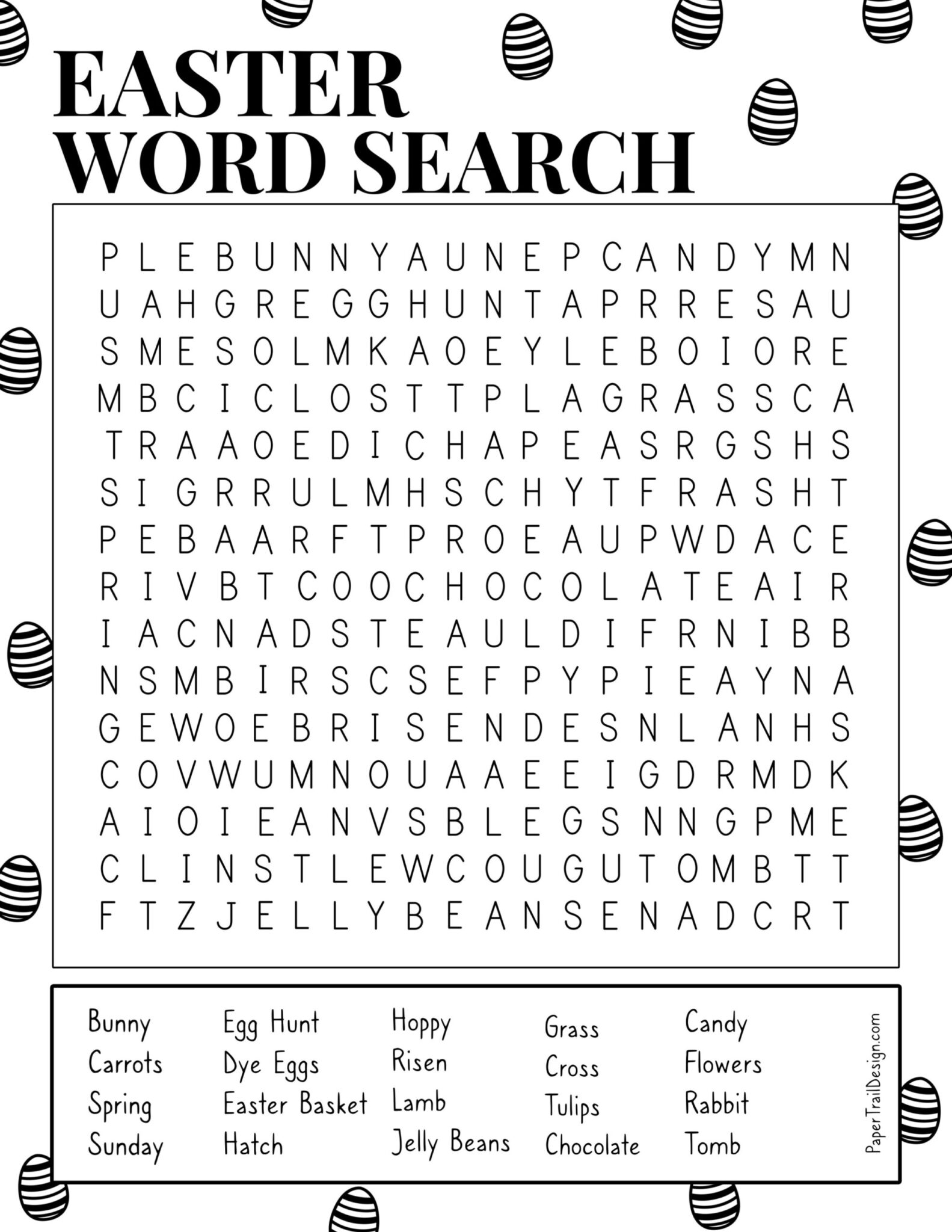 EASTER WORD SEARCH

P L E B U N N Y A U N E P C A N D Y M N
U A H G R E G G H U N T A P R R E S A U
S M E S O L M K A O E Y L E B O I O R E
M B C I C L O S T T P L A G R A S S C A
T R A A O E D I C H A P E A S R G S H S
S I G R R U L M H S C H Y T F R A S H T
P E B A A R F T P R O E A U P W D A C E
R I V B T C O O C H O C O L A T E A I R
I A C N A D S T E A U L D I F R N I B B
N S M B I R S C S E F P Y P I E A Y N A
G E W O E B R I S E N D E S N L A N H S
C O V W U M N O U A A E E I G D R M D K
A I O I E A N V S B L E G S N N G P M E
C L I N S T L E W C O U G U T O M B T T
F T Z J E L L Y B E A N S E N A D C R T

Bunny
Carrots
Spring
Sunday

Egg Hunt
Dye Eggs
Easter Basket
Hatch

Hoppy
Risen
Lamb
Jelly Beans

Grass
Cross
Tulips
Chocolate

Candy
Flowers
Rabbit
Tomb

PaperTrailDesign.com